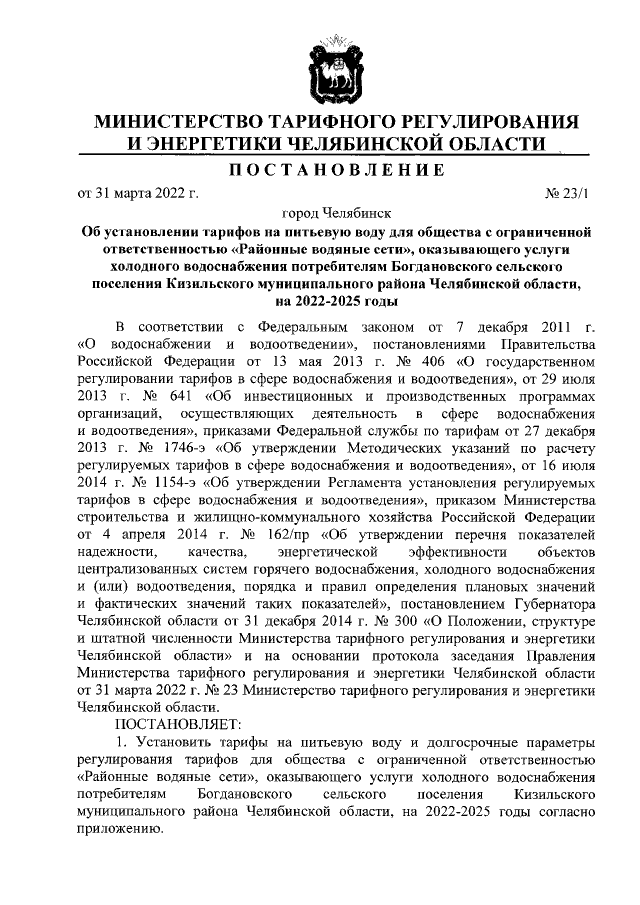 МИНИСТЕРСТВО ТАРИФНОГО РЕГУЛИРОВАНИЯ И ЭНЕРГЕТИКИ ЧЕЛЯБИНСКОЙ ОБЛАСТИ

ПОСТАНОВЛЕНИЕ

от 31 марта 2022 г. № 23/1

город Челябинск

Об установлении тарифов на питьевую воду для общества с ограниченной ответственностью «Районные водяные сети», оказывающего услуги холодного водоснабжения потребителям Богдановского сельского поселения Кизильского муниципального района Челябинской области, на 2022-2025 годы

В соответствии с Федеральным законом от 7 декабря 2011 г. «О водоснабжении и водоотведении», постановлениями Правительства Российской Федерации от 13 мая 2013 г. № 406 «О государственном регулировании тарифов в сфере водоснабжения и водоотведения», от 29 июля 2013 г. № 641 «Об инвестиционных и производственных программах организаций, осуществляющих деятельность в сфере водоснабжения и водоотведения», приказами Федеральной службы по тарифам от 27 декабря 2013 г. № 1746-э «Об утверждении Методических указаний по расчету регулируемых тарифов в сфере водоснабжения и водоотведения», от 16 июля 2014 г. № 1154-э «Об утверждении Регламента установления регулируемых тарифов в сфере водоснабжения и водоотведения», приказом Министерства строительства и жилищно-коммунального хозяйства Российской Федерации от 4 апреля 2014 г. № 162/пр «Об утверждении перечня показателей надежности, качества, энергетической эффективности объектов централизованных систем горячего водоснабжения, холодного водоснабжения и (или) водоотведения, порядка и правил определения плановых значений и фактических значений таких показателей», постановлением Губернатора Челябинской области от 31 декабря 2014 г. № 300 «О Положении, структуре и штатной численности Министерства тарифного регулирования и энергетики Челябинской области» и на основании протокола заседания Правления Министерства тарифного регулирования и энергетики Челябинской области от 31 марта 2022 г. № 23 Министерство тарифного регулирования и энергетики Челябинской области.

ПОСТАНОВЛЯЕТ:

1. Установить тарифы на питьевую воду и долгосрочные параметры регулирования тарифов для общества с ограниченной ответственностью «Районные водяные сети», оказывающего услуги холодного водоснабжения потребителям Богдановского сельского поселения Кизильского муниципального района Челябинской области, на 2022-2025 годы согласно приложению.